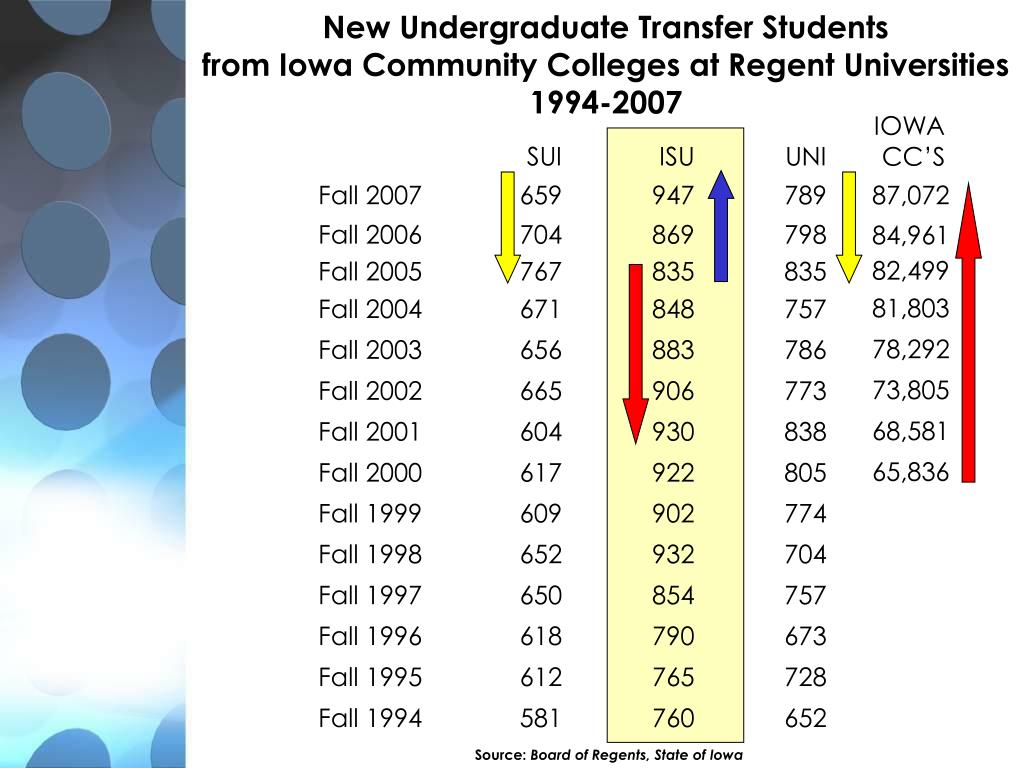 New Undergraduate Transfer Students
from Iowa Community Colleges at Regent Universities
1994-2007

| | SUI | ISU | UNI | IOWA CC'S |
|---|---|---|---|---|
| Fall 2007 | 659 | 947 | 789 | 87,072 |
| Fall 2006 | 704 | 869 | 798 | 84,961 |
| Fall 2005 | 767 | 835 | 835 | 82,499 |
| Fall 2004 | 671 | 848 | 757 | 81,803 |
| Fall 2003 | 656 | 883 | 786 | 78,292 |
| Fall 2002 | 665 | 906 | 773 | 73,805 |
| Fall 2001 | 604 | 930 | 838 | 68,581 |
| Fall 2000 | 617 | 922 | 805 | 65,836 |
| Fall 1999 | 609 | 902 | 774 | |
| Fall 1998 | 652 | 932 | 704 | |
| Fall 1997 | 650 | 854 | 757 | |
| Fall 1996 | 618 | 790 | 673 | |
| Fall 1995 | 612 | 765 | 728 | |
| Fall 1994 | 581 | 760 | 652 | |

Source: Board of Regents, State of Iowa